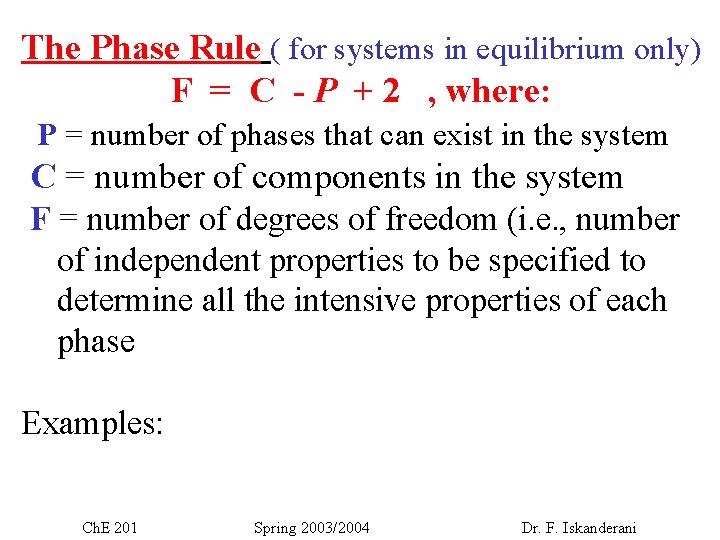 The Phase Rule ( for systems in equilibrium only)

$F = C - P + 2$ , where:

P = number of phases that can exist in the system

C = number of components in the system

F = number of degrees of freedom (i.e., number of independent properties to be specified to determine all the intensive properties of each phase

Examples:

ChE 201 Spring 2003/2004 Dr. F. Iskanderani